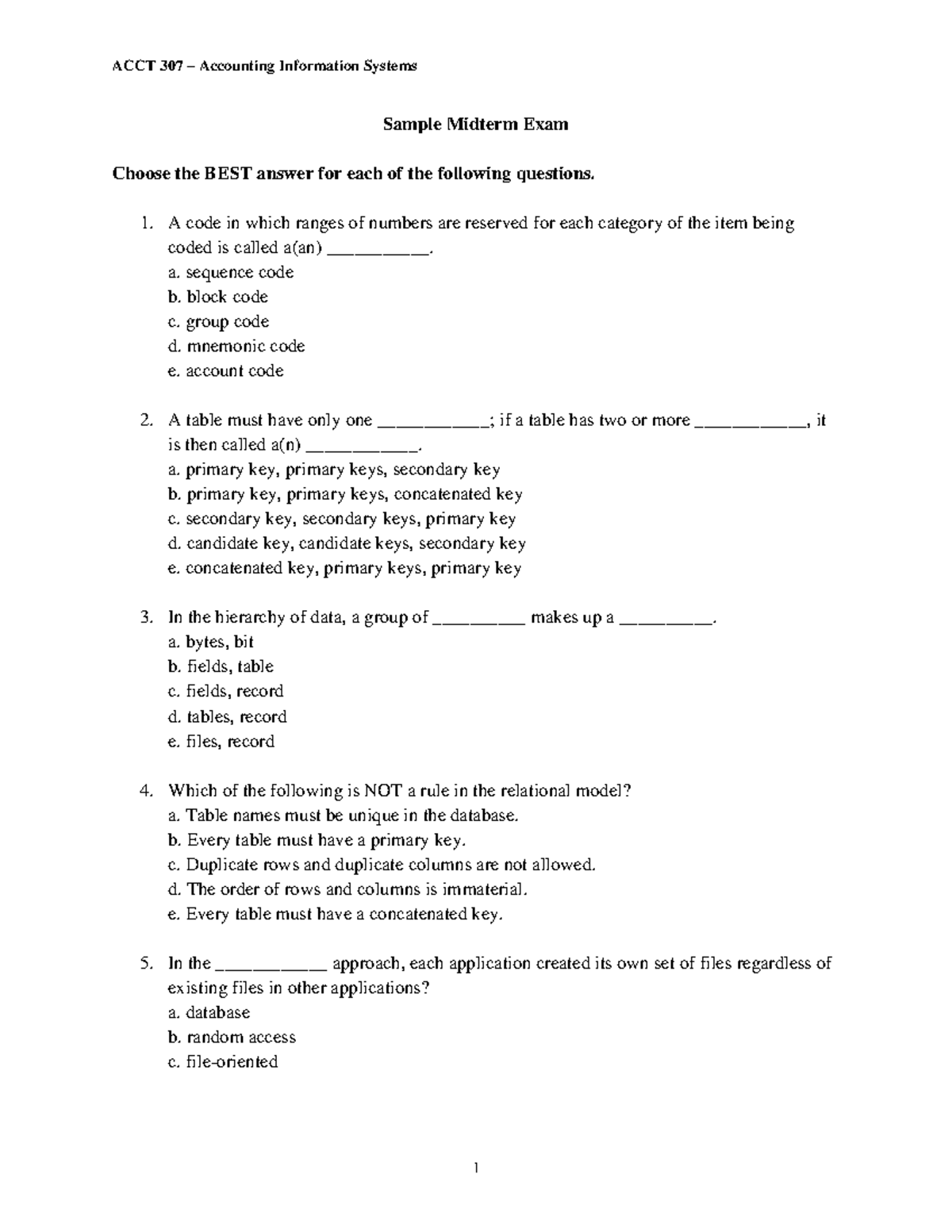 ACCT 307 – Accounting Information Systems

Sample Midterm Exam

Choose the BEST answer for each of the following questions.

1. A code in which ranges of numbers are reserved for each category of the item being coded is called a(an) ____.
a. sequence code
b. block code
c. group code
d. mnemonic code
e. account code

2. A table must have only one ____; if a table has two or more ____, it is then called a(n) ____.
a. primary key, primary keys, secondary key
b. primary key, primary keys, concatenated key
c. secondary key, secondary keys, primary key
d. candidate key, candidate keys, secondary key
e. concatenated key, primary keys, primary key

3. In the hierarchy of data, a group of ____ makes up a ____.
a. bytes, bit
b. fields, table
c. fields, record
d. tables, record
e. files, record

4. Which of the following is NOT a rule in the relational model?
a. Table names must be unique in the database.
b. Every table must have a primary key.
c. Duplicate rows and duplicate columns are not allowed.
d. The order of rows and columns is immaterial.
e. Every table must have a concatenated key.

5. In the ____ approach, each application created its own set of files regardless of existing files in other applications?
a. database
b. random access
c. file-oriented

1